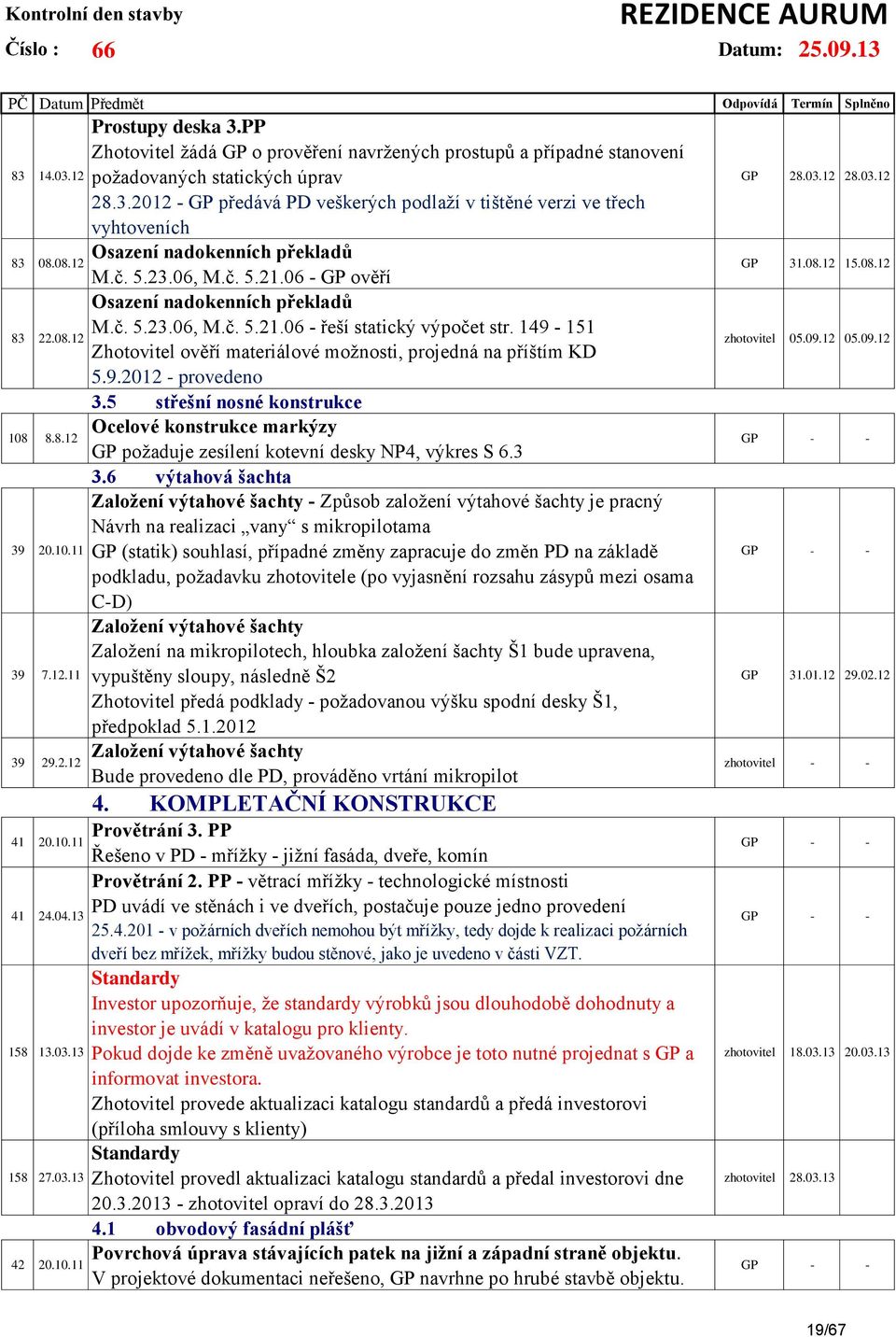 Kontrolní den stavby
REZIDENCE AURUM
Číslo : 66
Datum: 25.09.13

| PČ | Datum | Předmět | Odpovídá | Termín | Splněno |
|---|---|---|---|---|---|
| 83 | 14.03.12 | Prostupy deska 3.PP Zhotovitel žádá GP o prověření navržených prostupů a případné stanovení požadovaných statických úprav 28.3.2012 - GP předává PD veškerých podlaží v tištěné verzi ve třech vyhotoveních | GP | 28.03.12 | 28.03.12 |
| 83 | 08.08.12 | Osazení nadokenních překladů M.č. 5.23.06, M.č. 5.21.06 - GP ověří | GP | 31.08.12 | 15.08.12 |
| 83 | 22.08.12 | Osazení nadokenních překladů M.č. 5.23.06, M.č. 5.21.06 - řeší statický výpočet str. 149 - 151 Zhotovitel ověří materiálové možnosti, projedná na příštím KD 5.9.2012 - provedeno | zhotovitel | 05.09.12 | 05.09.12 |
| | | 3.5 střešní nosné konstrukce | | | |
| 108 | 8.8.12 | Ocelové konstrukce markýzy GP požaduje zesílení kotevní desky NP4, výkres S 6.3 | GP | - | - |
| | | 3.6 výtahová šachta | | | |
| 39 | 20.10.11 | Založení výtahové šachty - Způsob založení výtahové šachty je pracný Návrh na realizaci „vany“ s mikropilotama GP (statik) souhlasí, případné změny zapracuje do změn PD na základě podkladu, požadavku zhotovitele (po vyjasnění rozsahu zásypů mezi osama C-D) | GP | - | - |
| 39 | 7.12.11 | Založení výtahové šachty Založení na mikropilotech, hloubka založení šachty Š1 bude upravena, vypuštěny sloupy, následně Š2 Zhotovitel předá podklady - požadovanou výšku spodní desky Š1, předpoklad 5.1.2012 | GP | 31.01.12 | 29.02.12 |
| 39 | 29.2.12 | Založení výtahové šachty Bude provedeno dle PD, prováděno vrtání mikropilot | zhotovitel | - | - |
| | | 4. KOMPLETAČNÍ KONSTRUKCE | | | |
| 41 | 20.10.11 | Provětrání 3. PP Řešeno v PD - mřížky - jižní fasáda, dveře, komín | GP | - | - |
| 41 | 24.04.13 | Provětrání 2. PP - větrací mřížky - technologické místnosti PD uvádí ve stěnách i ve dveřích, postačuje pouze jedno provedení 25.4.201 - v požárních dveřích nemohou být mřížky, tedy dojde k realizaci požárních dveří bez mřížek, mřížky budou stěnové, jako je uvedeno v části VZT. | GP | - | - |
| 158 | 13.03.13 | Standardy Investor upozorňuje, že standardy výrobků jsou dlouhodobě dohodnuty a investor je uvádí v katalogu pro klienty. Pokud dojde ke změně uvažovaného výrobce je toto nutné projednat s GP a informovat investora. Zhotovitel provede aktualizaci katalogu standardů a předá investorovi (příloha smlouvy s klienty) | zhotovitel | 18.03.13 | 20.03.13 |
| 158 | 27.03.13 | Standardy Zhotovitel provedl aktualizaci katalogu standardů a předal investorovi dne 20.3.2013 - zhotovitel opraví do 28.3.2013 | zhotovitel | 28.03.13 | |
| | | 4.1 obvodový fasádní plášť | | | |
| 42 | 20.10.11 | Povrchová úprava stávajících patek na jižní a západní straně objektu. V projektové dokumentaci neřešeno, GP navrhne po hrubé stavbě objektu. | GP | - | - |

19/67